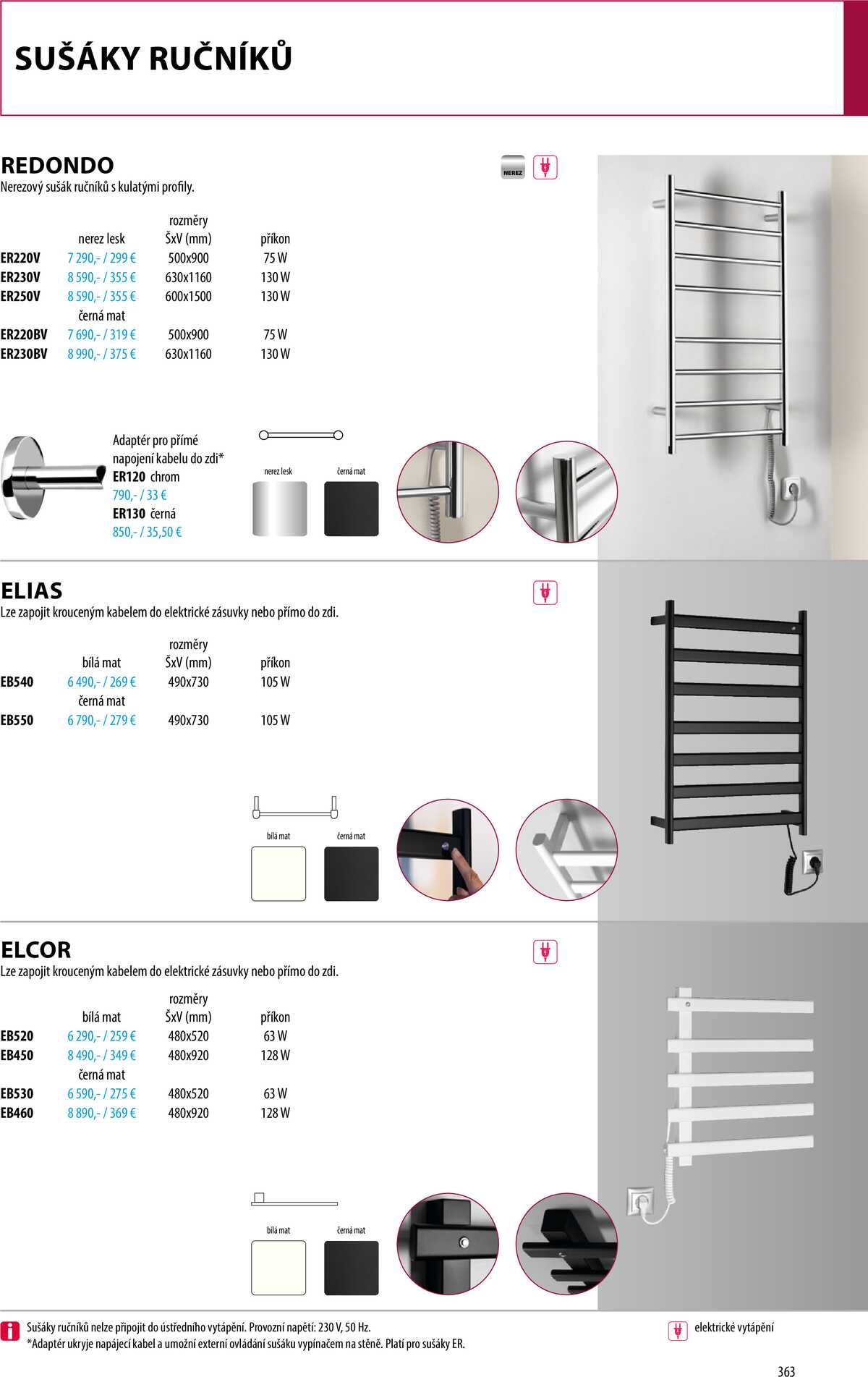 SUŠÁKY RUČNÍKŮ

REDONDO
Nerezový sušák ručníků s kulatými profily.

NEREZ

| | nerez lesk | rozměry ŠxV (mm) | příkon |
|---|---|---|---|
| ER220V | 7 290,- / 299 € | 500x900 | 75 W |
| ER230V | 8 590,- / 355 € | 630x1160 | 130 W |
| ER250V | 8 590,- / 355 € | 600x1500 | 130 W |
| | černá mat | | |
| ER220BV | 7 690,- / 319 € | 500x900 | 75 W |
| ER230BV | 8 990,- / 375 € | 630x1160 | 130 W |

Adaptér pro přímé napojení kabelu do zdi*
ER120 chrom
790,- / 33 €
ER130 černá
850,- / 35,50 €

nerez lesk
černá mat

ELIAS
Lze zapojit krouceným kabelem do elektrické zásuvky nebo přímo do zdi.

| | bílá mat | rozměry ŠxV (mm) | příkon |
|---|---|---|---|
| EB540 | 6 490,- / 269 € | 490x730 | 105 W |
| | černá mat | | |
| EB550 | 6 790,- / 279 € | 490x730 | 105 W |

bílá mat
černá mat

ELCOR
Lze zapojit krouceným kabelem do elektrické zásuvky nebo přímo do zdi.

| | bílá mat | rozměry ŠxV (mm) | příkon |
|---|---|---|---|
| EB520 | 6 290,- / 259 € | 480x520 | 63 W |
| EB450 | 8 490,- / 349 € | 480x920 | 128 W |
| | černá mat | | |
| EB530 | 6 590,- / 275 € | 480x520 | 63 W |
| EB460 | 8 890,- / 369 € | 480x920 | 128 W |

bílá mat
černá mat

Sušáky ručníků nelze připojit do ústředního vytápění. Provozní napětí: 230 V, 50 Hz.
*Adaptér ukryje napájecí kabel a umožní externí ovládání sušáku vypínačem na stěně. Platí pro sušáky ER.

elektrické vytápění

363